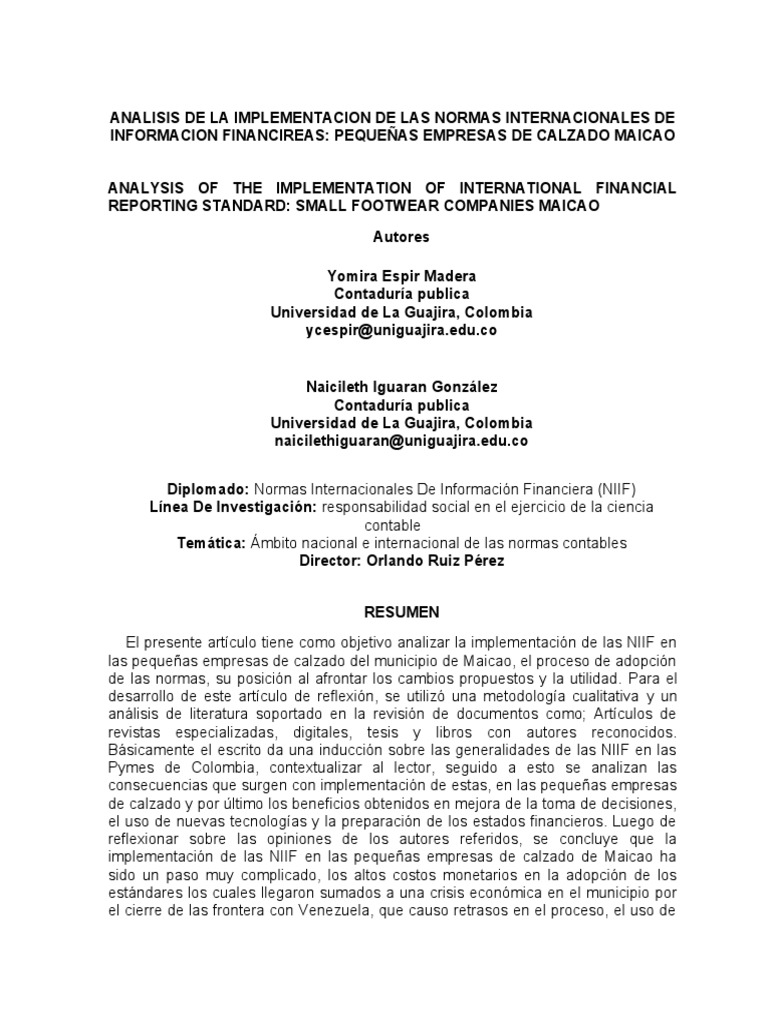 ANALISIS DE LA IMPLEMENTACION DE LAS NORMAS INTERNACIONALES DE INFORMACION FINANCIREAS: PEQUEÑAS EMPRESAS DE CALZADO MAICAO

ANALYSIS OF THE IMPLEMENTATION OF INTERNATIONAL FINANCIAL REPORTING STANDARD: SMALL FOOTWEAR COMPANIES MAICAO

Autores

Yomira Espir Madera
Contaduría publica
Universidad de La Guajira, Colombia
ycespir@uniguajira.edu.co

Naicileth Iguaran González
Contaduría publica
Universidad de La Guajira, Colombia
naicilethiguaran@uniguajira.edu.co

Diplomado: Normas Internacionales De Información Financiera (NIIF)
Línea De Investigación: responsabilidad social en el ejercicio de la ciencia contable
Temática: Ámbito nacional e internacional de las normas contables
Director: Orlando Ruiz Pérez

RESUMEN

El presente artículo tiene como objetivo analizar la implementación de las NIIF en las pequeñas empresas de calzado del municipio de Maicao, el proceso de adopción de las normas, su posición al afrontar los cambios propuestos y la utilidad. Para el desarrollo de este artículo de reflexión, se utilizó una metodología cualitativa y un análisis de literatura soportado en la revisión de documentos como; Artículos de revistas especializadas, digitales, tesis y libros con autores reconocidos. Básicamente el escrito da una inducción sobre las generalidades de las NIIF en las Pymes de Colombia, contextualizar al lector, seguido a esto se analizan las consecuencias que surgen con implementación de estas, en las pequeñas empresas de calzado y por último los beneficios obtenidos en mejora de la toma de decisiones, el uso de nuevas tecnologías y la preparación de los estados financieros. Luego de reflexionar sobre las opiniones de los autores referidos, se concluye que la implementación de las NIIF en las pequeñas empresas de calzado de Maicao ha sido un paso muy complicado, los altos costos monetarios en la adopción de los estándares los cuales llegaron sumados a una crisis económica en el municipio por el cierre de las frontera con Venezuela, que causo retrasos en el proceso, el uso de